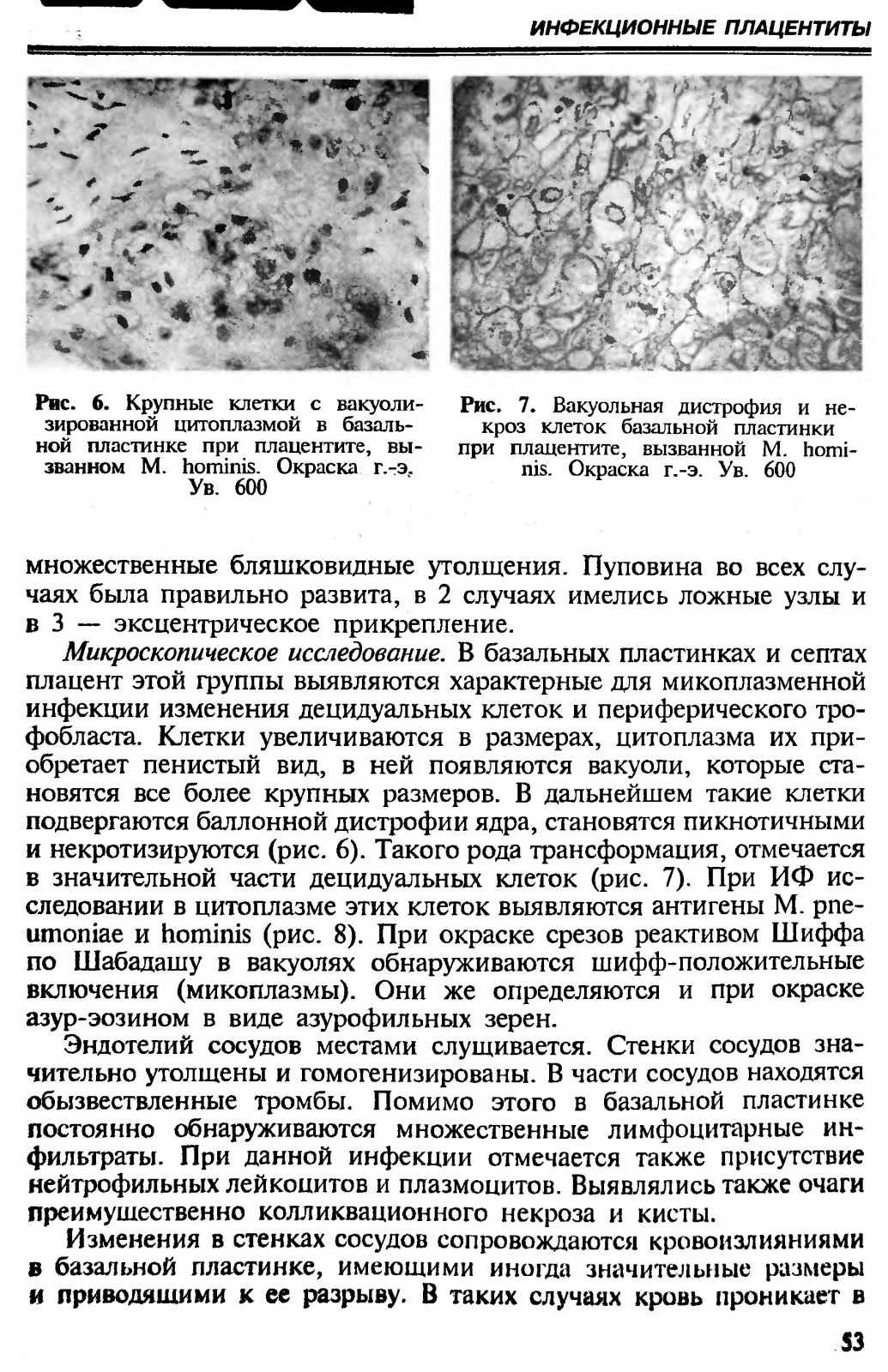 ИНФЕКЦИОННЫЕ ПЛАЦЕНТИТЫ

Рис. 6. Крупные клетки с вакуолизированной цитоплазмой в базальной пластинке при плацентите, вызванном M. hominis. Окраска г.-э. Ув. 600

Рис. 7. Вакуольная дистрофия и некроз клеток базальной пластинки при плацентите, вызванной M. hominis. Окраска г.-э. Ув. 600

множественные бляшковидные утолщения. Пуповина во всех случаях была правильно развита, в 2 случаях имелись ложные узлы и в 3 — эксцентрическое прикрепление.

Микроскопическое исследование. В базальных пластинках и септах плацент этой группы выявляются характерные для микоплазменной инфекции изменения децидуальных клеток и периферического трофобласта. Клетки увеличиваются в размерах, цитоплазма их приобретает пенистый вид, в ней появляются вакуоли, которые становятся все более крупных размеров. В дальнейшем такие клетки подвергаются баллонной дистрофии ядра, становятся пикнотичными и некротизируются (рис. 6). Такого рода трансформация, отмечается в значительной части децидуальных клеток (рис. 7). При ИФ исследовании в цитоплазме этих клеток выявляются антигены M. pneumoniae и hominis (рис. 8). При окраске срезов реактивом Шиффа по Шабадашу в вакуолях обнаруживаются шифф-положительные включения (микоплазмы). Они же определяются и при окраске азур-эозином в виде азурофильных зерен.

Эндотелий сосудов местами слущивается. Стенки сосудов значительно утолщены и гомогенизированы. В части сосудов находятся обызвествленные тромбы. Помимо этого в базальной пластинке постоянно обнаруживаются множественные лимфоцитарные инфильтраты. При данной инфекции отмечается также присутствие нейтрофильных лейкоцитов и плазмоцитов. Выявлялись также очаги преимущественно колликвационного некроза и кисты.

Изменения в стенках сосудов сопровождаются кровоизлияниями в базальной пластинке, имеющими иногда значительные размеры и приводящими к ее разрыву. В таких случаях кровь проникает в

53